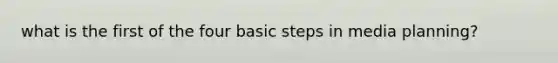 what is the first of the four basic steps in media planning?